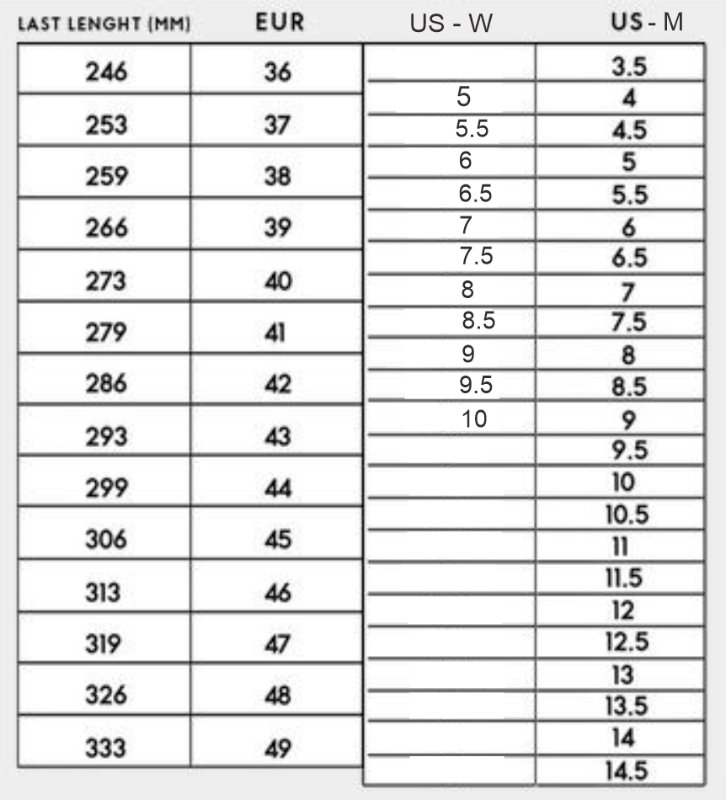 | LAST LENGHT (MM) | EUR |
|---|---|
| 246 | 36 |
| 253 | 37 |
| 259 | 38 |
| 266 | 39 |
| 273 | 40 |
| 279 | 41 |
| 286 | 42 |
| 293 | 43 |
| 299 | 44 |
| 306 | 45 |
| 313 | 46 |
| 319 | 47 |
| 326 | 48 |
| 333 | 49 |

| US - W | US - M |
|---|---|
| | 3.5 |
| 5 | 4 |
| 5.5 | 4.5 |
| 6 | 5 |
| 6.5 | 5.5 |
| 7 | 6 |
| 7.5 | 6.5 |
| 8 | 7 |
| 8.5 | 7.5 |
| 9 | 8 |
| 9.5 | 8.5 |
| 10 | 9 |
| | 9.5 |
| | 10 |
| | 10.5 |
| | 11 |
| | 11.5 |
| | 12 |
| | 12.5 |
| | 13 |
| | 13.5 |
| | 14 |
| | 14.5 |